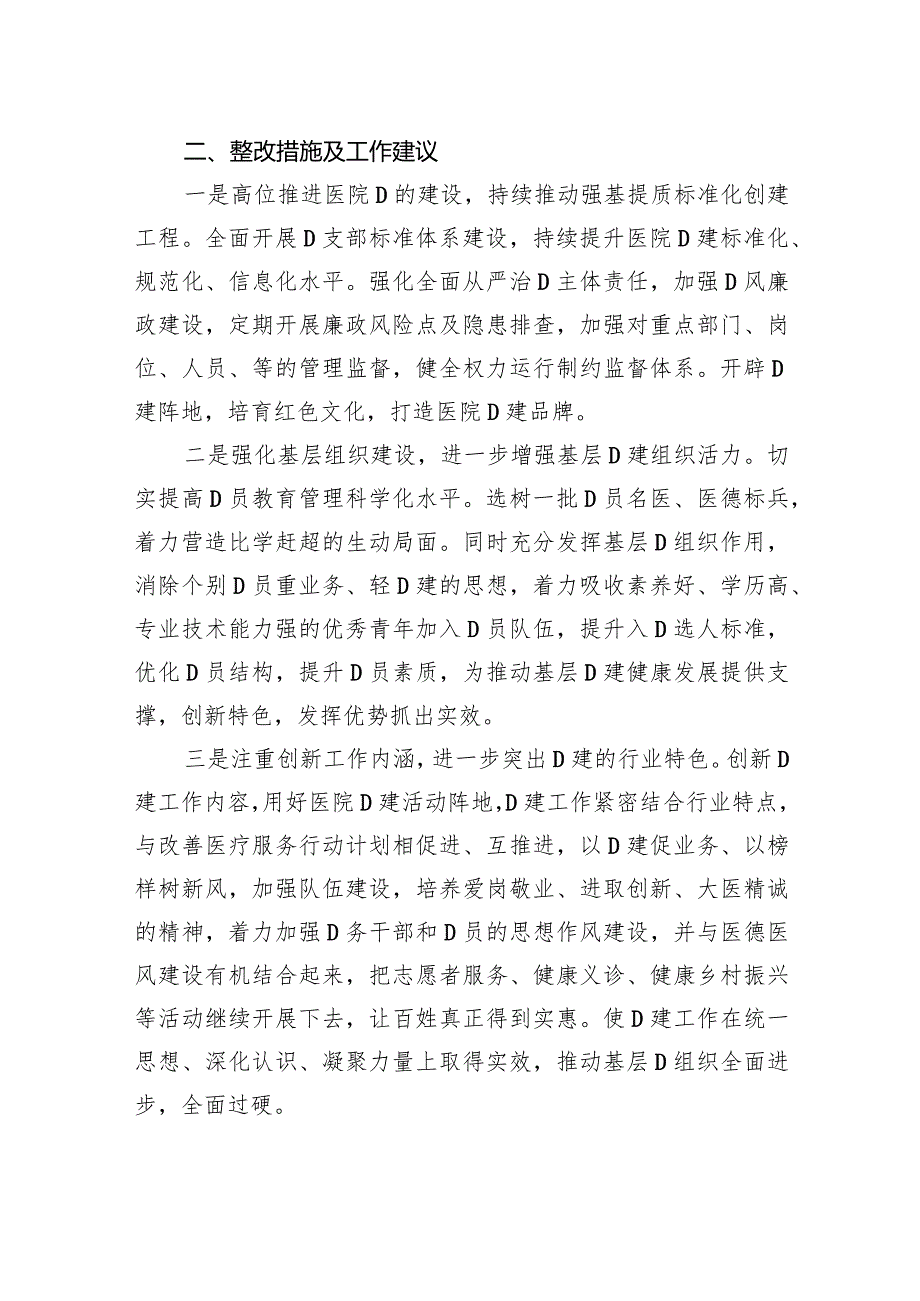 二、整改措施及工作建议

一是高位推进医院D的建设，持续推动强基提质标准化创建工程。全面开展D支部标准体系建设，持续提升医院D建标准化、规范化、信息化水平。强化全面从严治D主体责任，加强D风廉政建设，定期开展廉政风险点及隐患排查，加强对重点部门、岗位、人员、等的管理监督，健全权力运行制约监督体系。开辟D建阵地，培育红色文化，打造医院D建品牌。

二是强化基层组织建设，进一步增强基层D建组织活力。切实提高D员教育管理科学化水平。选树一批D员名医、医德标兵，着力营造比学赶超的生动局面。同时充分发挥基层D组织作用，消除个别D员重业务、轻D建的思想，着力吸收素养好、学历高、专业技术能力强的优秀青年加入D员队伍，提升入D选人标准，优化D员结构，提升D员素质，为推动基层D建健康发展提供支撑，创新特色，发挥优势抓出实效。

三是注重创新工作内涵，进一步突出D建的行业特色。创新D建工作内容，用好医院D建活动阵地，D建工作紧密结合行业特点，与改善医疗服务行动计划相促进、互推进，以D建促业务、以榜样树新风，加强队伍建设，培养爱岗敬业、进取创新、大医精诚的精神，着力加强D务干部和D员的思想作风建设，并与医德医风建设有机结合起来，把志愿者服务、健康义诊、健康乡村振兴等活动继续开展下去，让百姓真正得到实惠。使D建工作在统一思想、深化认识、凝聚力量上取得实效，推动基层D组织全面进步，全面过硬。